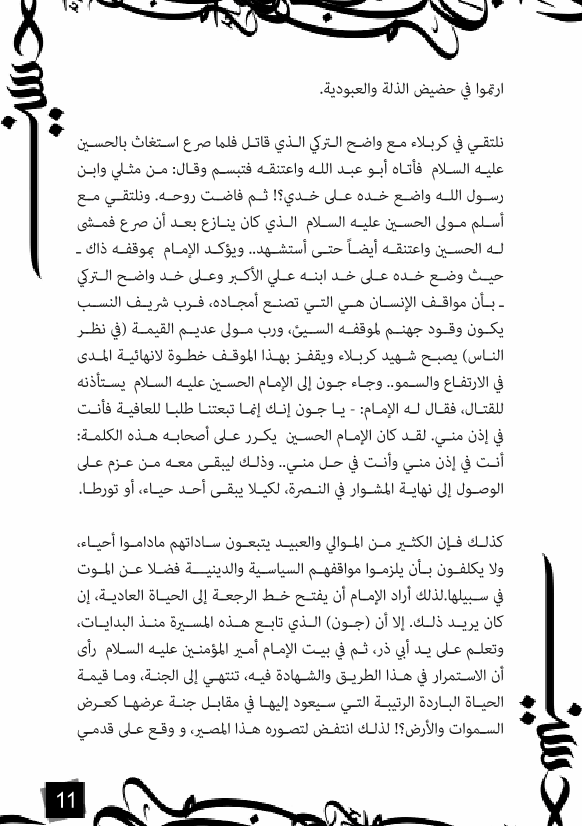 ارتموا في حضيض الذلة والعبودية.

نلتقي في كربلاء مع واضح التركي الذي قاتل فلما صرع استغاث بالحسين عليه السلام فأتاه أبو عبد الله واعتنقه فتبسم وقال: من مثلي وابن رسول الله واضع خده على خدي؟! ثم فاضت روحه. ونلتقي مع أسلم مولى الحسين عليه السلام الذي كان ينازع بعد أن صرع فمشى له الحسين واعتنقه أيضاً حتى أستشهد.. ويؤكد الإمام بموقفه ذاك ـ حيث وضع خده على خد ابنه علي الأكبر وعلى خد واضح التركي ـ بأن مواقف الإنسان هي التي تصنع أمجاده، فرب شريف النسب يكون وقود جهنم لموقفه السيئ، ورب مولى عديم القيمة (في نظر الناس) يصبح شهيد كربلاء ويقفز بهذا الموقف خطوة لانهائية المدى في الارتفاع والسمو.. وجاء جون إلى الإمام الحسين عليه السلام يستأذنه للقتال، فقال له الإمام: - يا جون إنك إنما تبعتنا طلبا للعافية فأنت في إذن مني. لقد كان الإمام الحسين يكرر على أصحابه هذه الكلمة: أنت في إذن مني وأنت في حل مني.. وذلك ليبقى معه من عزم على الوصول إلى نهاية المشوار في النصرة، لكيلا يبقى أحد حياء، أو تورطا.

كذلك فإن الكثير من الموالي والعبيد يتبعون ساداتهم ماداموا أحياء، ولا يكلفون بأن يلزموا مواقفهم السياسية والدينية فضلا عن الموت في سبيلها.لذلك أراد الإمام أن يفتح خط الرجعة إلى الحياة العادية، إن كان يريد ذلك. إلا أن (جون) الذي تابع هذه المسيرة منذ البدايات، وتعلم على يد أبي ذر، ثم في بيت الإمام أمير المؤمنين عليه السلام رأى أن الاستمرار في هذا الطريق والشهادة فيه، تنتهي إلى الجنة، وما قيمة الحياة الباردة الرتيبة التي سيعود إليها في مقابل جنة عرضها كعرض السموات والأرض؟! لذلك انتفض لتصوره هذا المصير، و وقع على قدمي

11